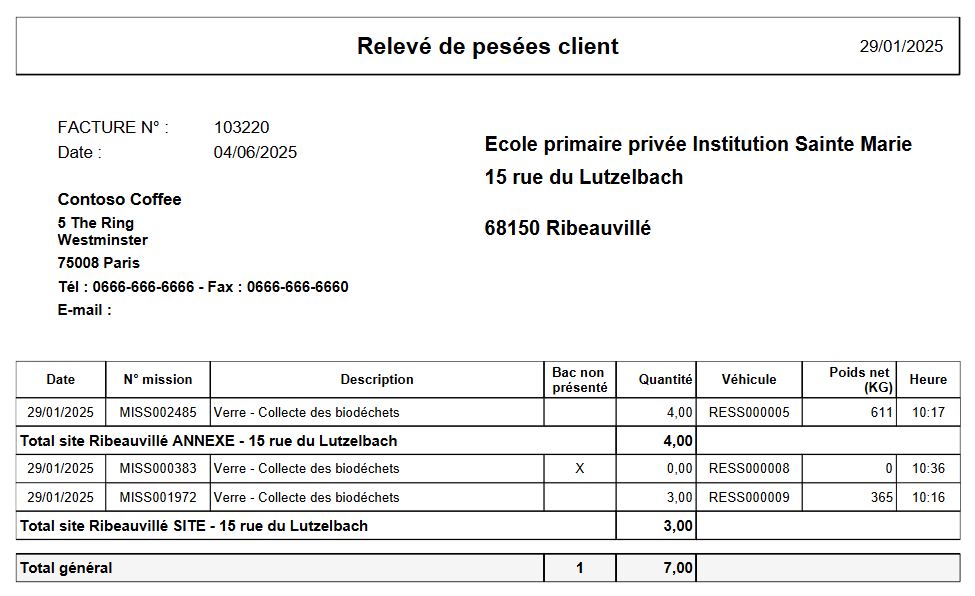 Relevé de pesées client

29/01/2025

FACTURE N° : 103220
Date : 04/06/2025

Contoso Coffee
5 The Ring
Westminster
75008 Paris
Tél : 0666-666-6666 - Fax : 0666-666-6660
E-mail :

Ecole primaire privée Institution Sainte Marie
15 rue du Lutzelbach

68150 Ribeauvillé

| Date | N° mission | Description | Bac non présenté | Quantité | Véhicule | Poids net (KG) | Heure |
|---|---|---|---|---|---|---|---|
| 29/01/2025 | MISS002485 | Verre - Collecte des biodéchets | | 4,00 | RESS000005 | 611 | 10:17 |
| Total site Ribeauvillé ANNEXE - 15 rue du Lutzelbach | | | | 4,00 | | | |
| 29/01/2025 | MISS000383 | Verre - Collecte des biodéchets | X | 0,00 | RESS000008 | 0 | 10:36 |
| 29/01/2025 | MISS001972 | Verre - Collecte des biodéchets | | 3,00 | RESS000009 | 365 | 10:16 |
| Total site Ribeauvillé SITE - 15 rue du Lutzelbach | | | | 3,00 | | | |

| Total général | 1 | 7,00 | |
|---|---|---|---|